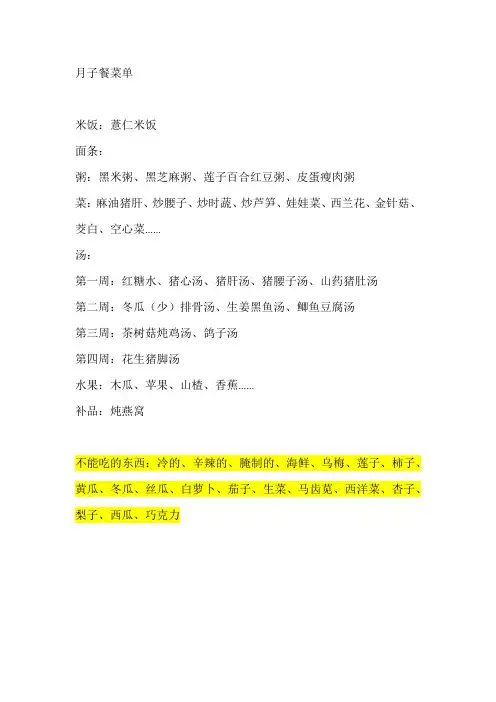 月子餐菜单

米饭：薏仁米饭

面条：

粥：黑米粥、黑芝麻粥、莲子百合红豆粥、皮蛋瘦肉粥

菜：麻油猪肝、炒腰子、炒时蔬、炒芦笋、娃娃菜、西兰花、金针菇、茭白、空心菜......

汤：

第一周：红糖水、猪心汤、猪肝汤、猪腰子汤、山药猪肚汤

第二周：冬瓜（少）排骨汤、生姜黑鱼汤、鲫鱼豆腐汤

第三周：茶树菇炖鸡汤、鸽子汤

第四周：花生猪脚汤

水果：木瓜、苹果、山楂、香蕉......

补品：炖燕窝

不能吃的东西：冷的、辛辣的、腌制的、海鲜、乌梅、莲子、柿子、黄瓜、冬瓜、丝瓜、白萝卜、茄子、生菜、马齿苋、西洋菜、杏子、梨子、西瓜、巧克力